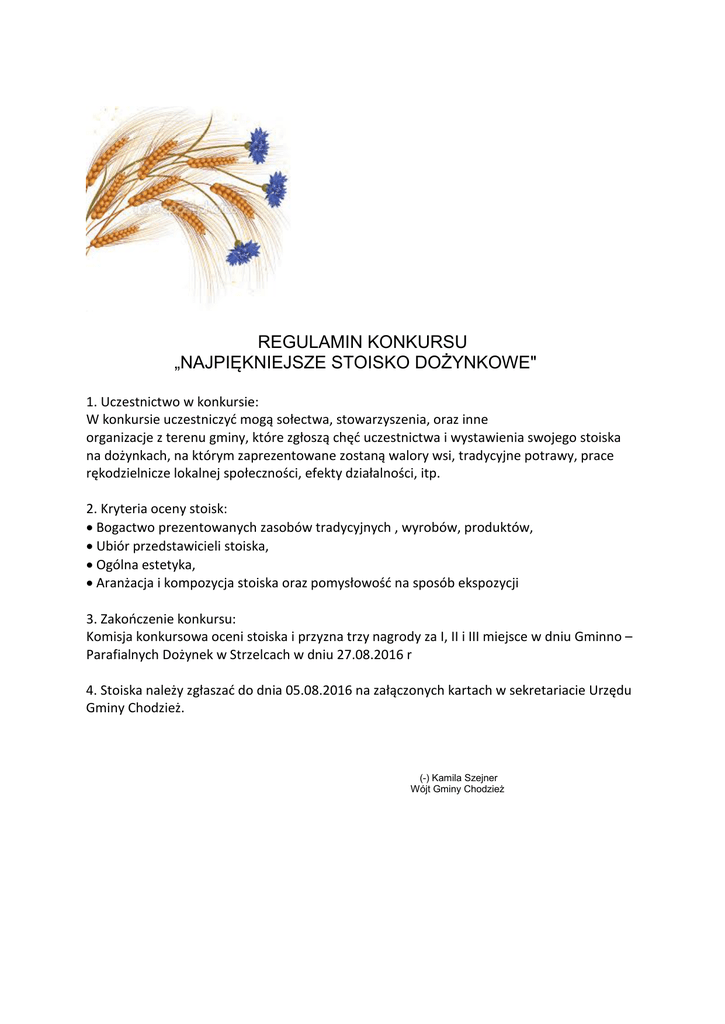 REGULAMIN KONKURSU
„NAJPIĘKNIEJSZE STOISKO DOŻYNKOWE"

1. Uczestnictwo w konkursie:
W konkursie uczestniczyć mogą sołectwa, stowarzyszenia, oraz inne organizacje z terenu gminy, które zgłoszą chęć uczestnictwa i wystawienia swojego stoiska na dożynkach, na którym zaprezentowane zostaną walory wsi, tradycyjne potrawy, prace rękodzielnicze lokalnej społeczności, efekty działalności, itp.

2. Kryteria oceny stoisk:
• Bogactwo prezentowanych zasobów tradycyjnych , wyrobów, produktów,
• Ubiór przedstawicieli stoiska,
• Ogólna estetyka,
• Aranżacja i kompozycja stoiska oraz pomysłowość na sposób ekspozycji

3. Zakończenie konkursu:
Komisja konkursowa oceni stoiska i przyzna trzy nagrody za I, II i III miejsce w dniu Gminno – Parafialnych Dożynek w Strzelcach w dniu 27.08.2016 r

4. Stoiska należy zgłaszać do dnia 05.08.2016 na załączonych kartach w sekretariacie Urzędu Gminy Chodzież.

(-) Kamila Szejner
Wójt Gminy Chodzież